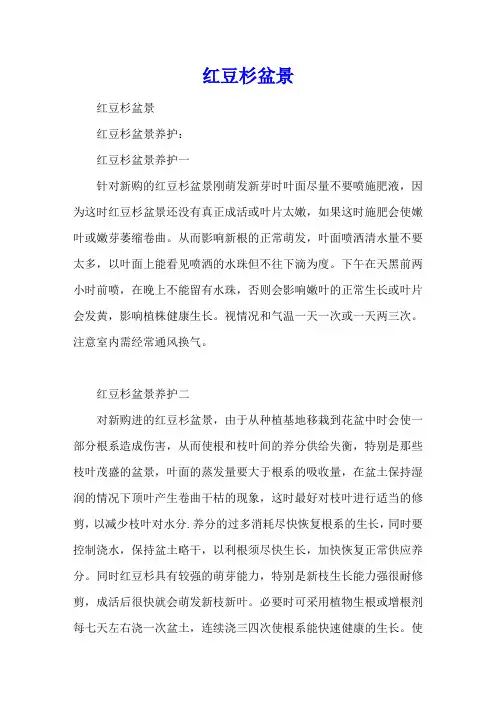 红豆杉盆景

红豆杉盆景

红豆杉盆景养护：

红豆杉盆景养护一

针对新购的红豆杉盆景刚萌发新芽时叶面尽量不要喷施肥液，因为这时红豆杉盆景还没有真正成活或叶片太嫩，如果这时施肥会使嫩叶或嫩芽萎缩卷曲。从而影响新根的正常萌发，叶面喷洒清水量不要太多，以叶面上能看见喷洒的水珠但不往下滴为度。下午在天黑前两小时前喷，在晚上不能留有水珠，否则会影响嫩叶的正常生长或叶片会发黄，影响植株健康生长。视情况和气温一天一次或一天两三次。注意室内需经常通风换气。

红豆杉盆景养护二

对新购进的红豆杉盆景，由于从种植基地移栽到花盆中时会使一部分根系造成伤害，从而使根和枝叶间的养分供给失衡，特别是那些枝叶茂盛的盆景，叶面的蒸发量要大于根系的吸收量，在盆土保持湿润的情况下顶叶产生卷曲干枯的现象，这时最好对枝叶进行适当的修剪，以减少枝叶对水分.养分的过多消耗尽快恢复根系的生长，同时要控制浇水，保持盆土略干，以利根须尽快生长，加快恢复正常供应养分。同时红豆杉具有较强的萌芽能力，特别是新枝生长能力强很耐修剪，成活后很快就会萌发新枝新叶。必要时可采用植物生根或增根剂每七天左右浇一次盆土，连续浇三四次使根系能快速健康的生长。使